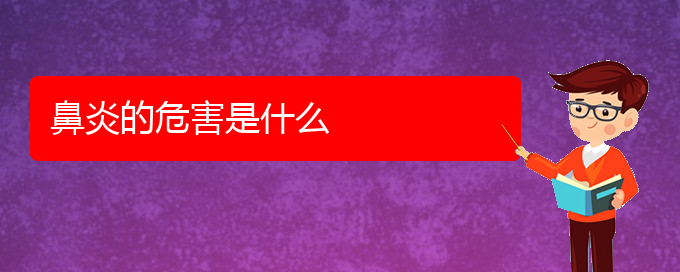 鼻炎的危害是什么